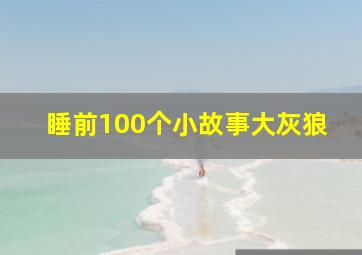 睡前100个小故事大灰狼